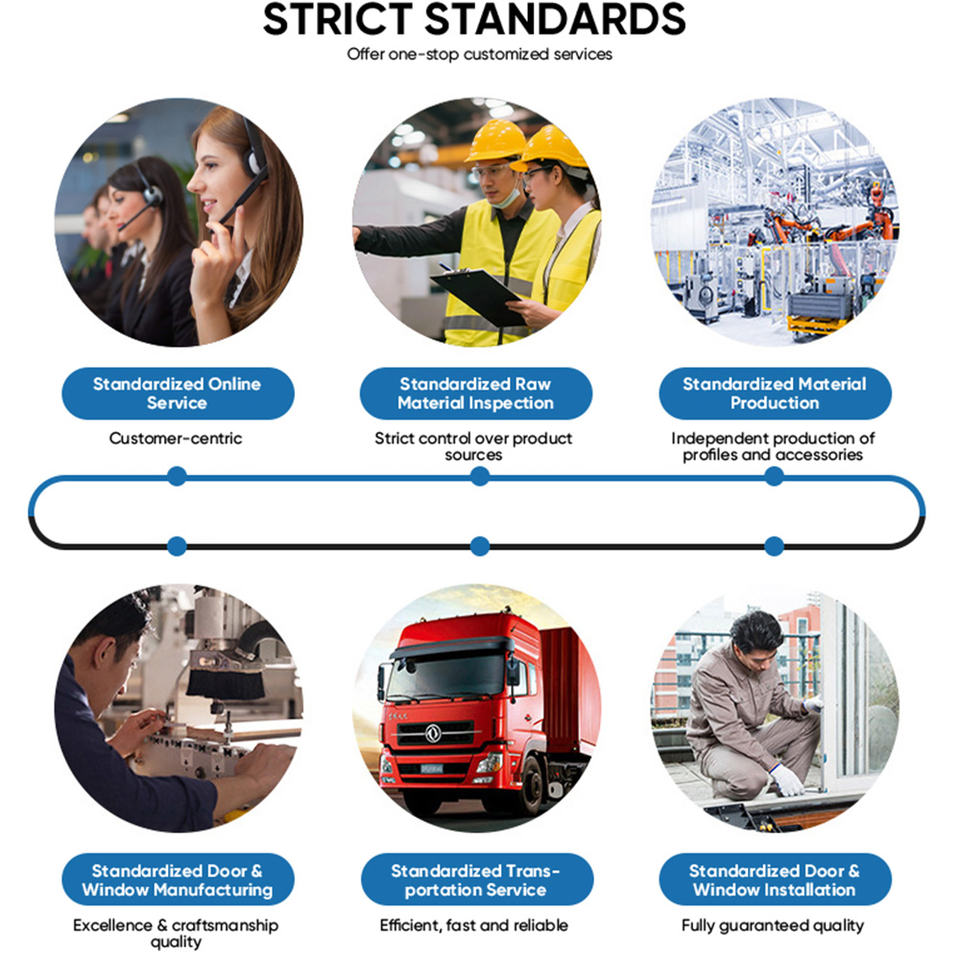 STRICT STANDARDS
Offer one-stop customized services

Standardized Online Service
Customer-centric

Standardized Raw Material Inspection
Strict control over product sources

Standardized Material Production
Independent production of profiles and accessories

Standardized Door & Window Manufacturing
Excellence & craftsmanship quality

Standardized Transportation Service
Efficient, fast and reliable

Standardized Door & Window Installation
Fully guaranteed quality